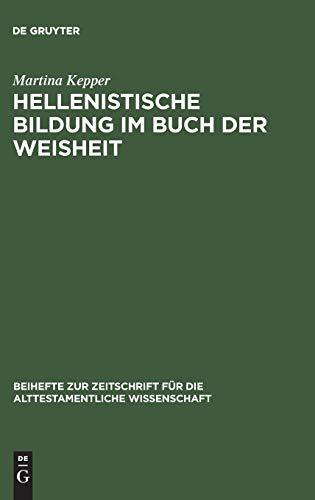 DE GRUYTER

Martina Kepper

HELLENISTISCHE BILDUNG IM BUCH DER WEISHEIT

BEIHEFTE ZUR ZEITSCHRIFT FÜR DIE ALTTESTAMENTLICHE WISSENSCHAFT

DE G